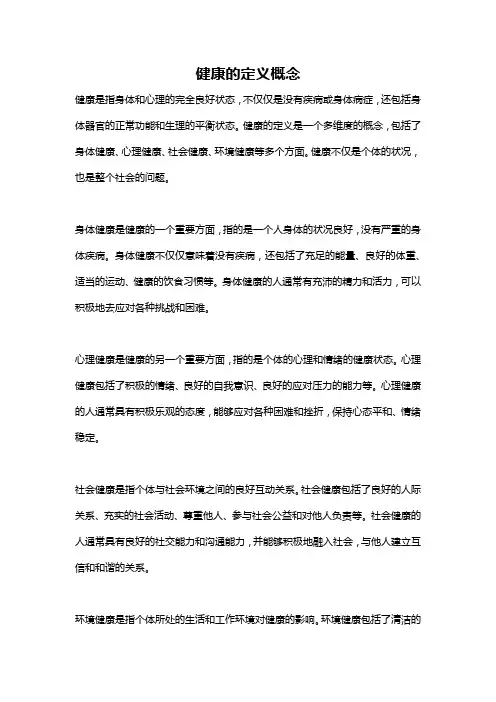 健康的定义概念

健康是指身体和心理的完全良好状态，不仅仅是没有疾病或身体病症，还包括身体器官的正常功能和生理的平衡状态。健康的定义是一个多维度的概念，包括了身体健康、心理健康、社会健康、环境健康等多个方面。健康不仅是个体的状况，也是整个社会的问题。

身体健康是健康的一个重要方面，指的是一个人身体的状况良好，没有严重的身体疾病。身体健康不仅仅意味着没有疾病，还包括了充足的能量、良好的体重、适当的运动、健康的饮食习惯等。身体健康的人通常有充沛的精力和活力，可以积极地去应对各种挑战和困难。

心理健康是健康的另一个重要方面，指的是个体的心理和情绪的健康状态。心理健康包括了积极的情绪、良好的自我意识、良好的应对压力的能力等。心理健康的人通常具有积极乐观的态度，能够应对各种困难和挫折，保持心态平和、情绪稳定。

社会健康是指个体与社会环境之间的良好互动关系。社会健康包括了良好的人际关系、充实的社会活动、尊重他人、参与社会公益和对他人负责等。社会健康的人通常具有良好的社交能力和沟通能力，并能够积极地融入社会，与他人建立互信和和谐的关系。

环境健康是指个体所处的生活和工作环境对健康的影响。环境健康包括了清洁的